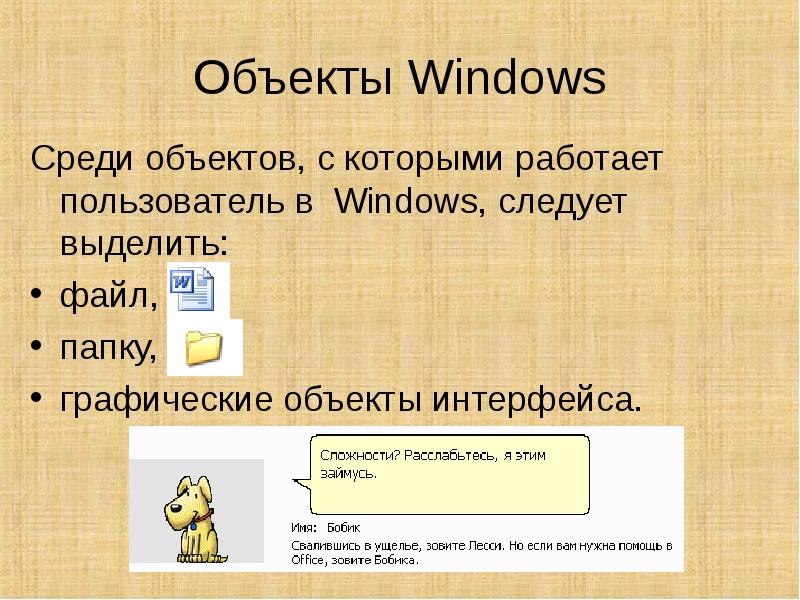 Объекты Windows

Среди объектов, с которыми работает пользователь в Windows, следует выделить:

• файл,
• папку,
• графические объекты интерфейса.

Сложности? Расслабьтесь, я этим займусь.

Имя: Бобик

Свалившись в ущелье, зовите Лесси. Но если вам нужна помощь в Office, зовите Бобика.